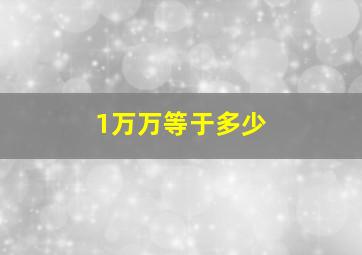 1万万等于多少